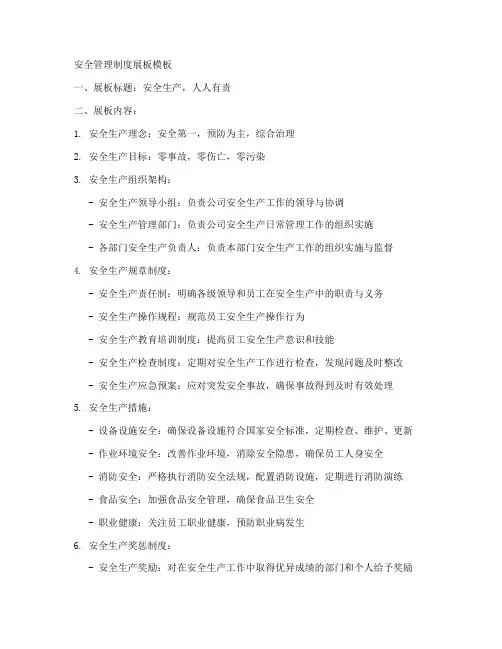 安全管理制度展板模板

一、展板标题：安全生产，人人有责

二、展板内容：

1. 安全生产理念：安全第一，预防为主，综合治理

2. 安全生产目标：零事故，零伤亡，零污染

3. 安全生产组织架构：

- 安全生产领导小组：负责公司安全生产工作的领导与协调

- 安全生产管理部门：负责公司安全生产日常管理工作的组织实施

- 各部门安全生产负责人：负责本部门安全生产工作的组织实施与监督

4. 安全生产规章制度：

- 安全生产责任制：明确各级领导和员工在安全生产中的职责与义务

- 安全生产操作规程：规范员工安全生产操作行为

- 安全生产教育培训制度：提高员工安全生产意识和技能

- 安全生产检查制度：定期对安全生产工作进行检查，发现问题及时整改

- 安全生产应急预案：应对突发安全事故，确保事故得到及时有效处理

5. 安全生产措施：

- 设备设施安全：确保设备设施符合国家安全标准，定期检查、维护、更新

- 作业环境安全：改善作业环境，消除安全隐患，确保员工人身安全

- 消防安全：严格执行消防安全法规，配置消防设施，定期进行消防演练

- 食品安全：加强食品安全管理，确保食品卫生安全

- 职业健康：关注员工职业健康，预防职业病发生

6. 安全生产奖惩制度：

- 安全生产奖励：对在安全生产工作中取得优异成绩的部门和个人给予奖励